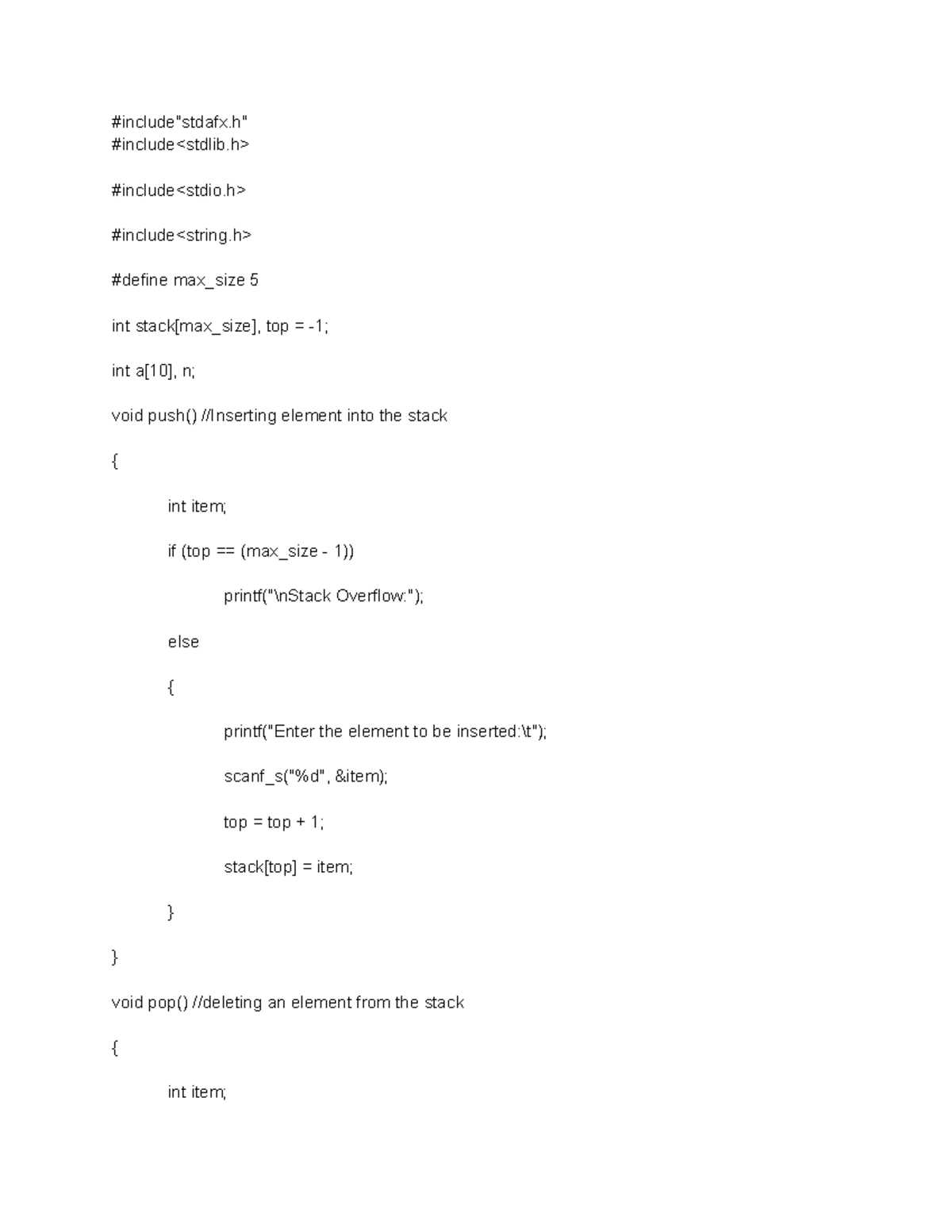 #include"stdafx.h"
#include<stdlib.h>

#include<stdio.h>

#include<string.h>

#define max_size 5

int stack[max_size], top = -1;

int a[10], n;

void push() //Inserting element into the stack

{

int item;

if (top == (max_size - 1))

printf("\nStack Overflow:");

else

{

printf("Enter the element to be inserted:\t");

scanf_s("%d", &item);

top = top + 1;

stack[top] = item;

}

}

void pop() //deleting an element from the stack

{

int item;